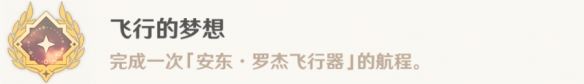 飞行的梦想

完成一次「安东・罗杰飞行器」的航程。